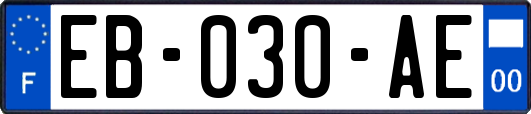 F
EB-030-AE
00